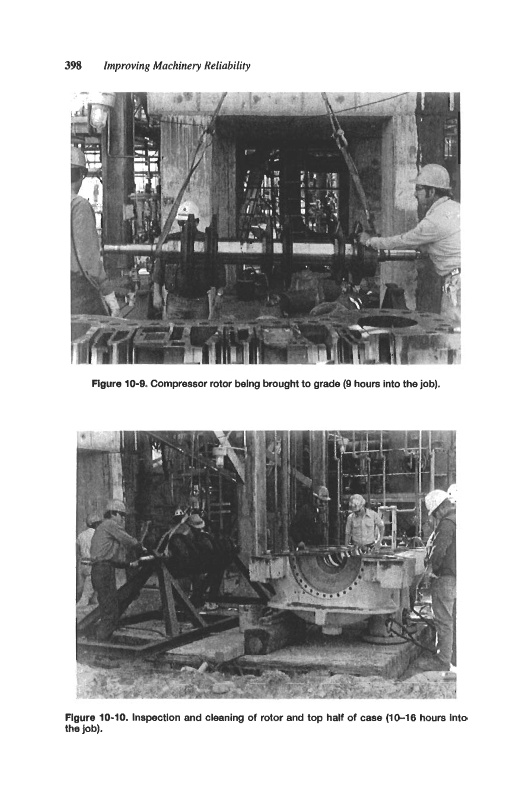 398 Improving Machinery Reliability

Figure 10-9. Compressor rotor being brought to grade (9 hours into the job).

Figure 10-10. Inspection and cleaning of rotor and top half of case (10–16 hours into the job).